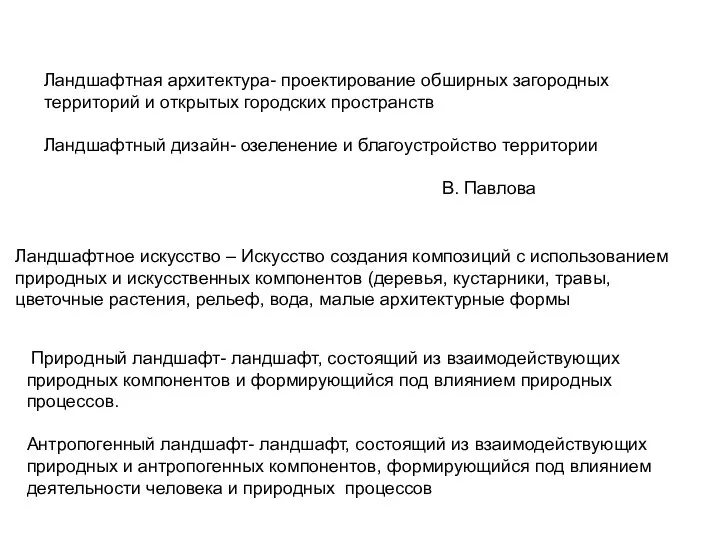 Ландшафтная архитектура- проектирование обширных загородных территорий и открытых городских пространств

Ландшафтный дизайн- озеленение и благоустройство территории

В. Павлова

Ландшафтное искусство – Искусство создания композиций с использованием природных и искусственных компонентов (деревья, кустарники, травы, цветочные растения, рельеф, вода, малые архитектурные формы

Природный ландшафт- ландшафт, состоящий из взаимодействующих природных компонентов и формирующийся под влиянием природных процессов.

Антропогенный ландшафт- ландшафт, состоящий из взаимодействующих природных и антропогенных компонентов, формирующийся под влиянием деятельности человека и природных процессов